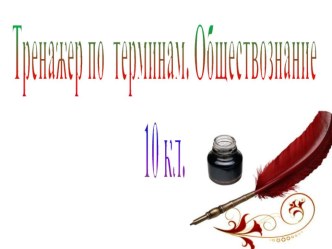 Тренажер по терминам. Обществознание

10 кл.